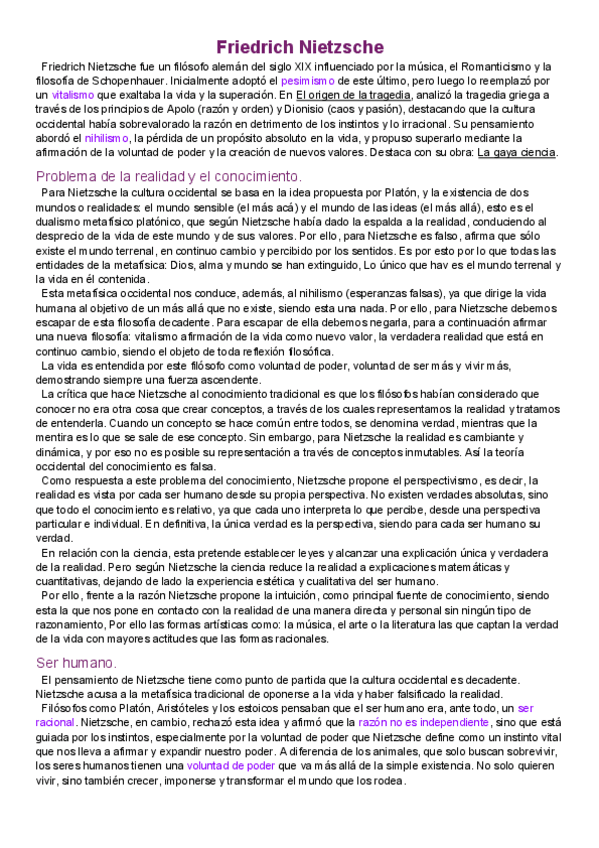 Friedrich Nietzsche

Friedrich Nietzsche fue un filósofo alemán del siglo XIX influenciado por la música, el Romanticismo y la filosofía de Schopenhauer. Inicialmente adoptó el pesimismo de este último, pero luego lo reemplazó por un vitalismo que exaltaba la vida y la superación. En El origen de la tragedia, analizó la tragedia griega a través de los principios de Apolo (razón y orden) y Dionisio (caos y pasión), destacando que la cultura occidental había sobrevalorado la razón en detrimento de los instintos y lo irracional. Su pensamiento abordó el nihilismo, la pérdida de un propósito absoluto en la vida, y propuso superarlo mediante la afirmación de la voluntad de poder y la creación de nuevos valores. Destaca con su obra: La gaya ciencia.

Problema de la realidad y el conocimiento.

Para Nietzsche la cultura occidental se basa en la idea propuesta por Platón, y la existencia de dos mundos o realidades: el mundo sensible (el más acá) y el mundo de las ideas (el más allá), esto es el dualismo metafísico platónico, que según Nietzsche había dado la espalda a la realidad, conduciendo al desprecio de la vida de este mundo y de sus valores. Por ello, para Nietzsche es falso, afirma que sólo existe el mundo terrenal, en continuo cambio y percibido por los sentidos. Es por esto por lo que todas las entidades de la metafísica: Dios, alma y mundo se han extinguido, Lo único que hav es el mundo terrenal y la vida en él contenida.

Esta metafísica occidental nos conduce, además, al nihilismo (esperanzas falsas), ya que dirige la vida humana al objetivo de un más allá que no existe, siendo esta una nada. Por ello, para Nietzsche debemos escapar de esta filosofía decadente. Para escapar de ella debemos negarla, para a continuación afirmar una nueva filosofía: vitalismo afirmación de la vida como nuevo valor, la verdadera realidad que está en continuo cambio, siendo el objeto de toda reflexión filosófica.

La vida es entendida por este filósofo como voluntad de poder, voluntad de ser más y vivir más, demostrando siempre una fuerza ascendente.

La crítica que hace Nietzsche al conocimiento tradicional es que los filósofos habían considerado que conocer no era otra cosa que crear conceptos, a través de los cuales representamos la realidad y tratamos de entenderla. Cuando un concepto se hace común entre todos, se denomina verdad, mientras que la mentira es lo que se sale de ese concepto. Sin embargo, para Nietzsche la realidad es cambiante y dinámica, y por eso no es posible su representación a través de conceptos inmutables. Así la teoría occidental del conocimiento es falsa.

Como respuesta a este problema del conocimiento, Nietzsche propone el perspectivismo, es decir, la realidad es vista por cada ser humano desde su propia perspectiva. No existen verdades absolutas, sino que todo el conocimiento es relativo, ya que cada uno interpreta lo que percibe, desde una perspectiva particular e individual. En definitiva, la única verdad es la perspectiva, siendo para cada ser humano su verdad.

En relación con la ciencia, esta pretende establecer leyes y alcanzar una explicación única y verdadera de la realidad. Pero según Nietzsche la ciencia reduce la realidad a explicaciones matemáticas y cuantitativas, dejando de lado la experiencia estética y cualitativa del ser humano.

Por ello, frente a la razón Nietzsche propone la intuición, como principal fuente de conocimiento, siendo esta la que nos pone en contacto con la realidad de una manera directa y personal sin ningún tipo de razonamiento, Por ello las formas artísticas como: la música, el arte o la literatura las que captan la verdad de la vida con mayores actitudes que las formas racionales.

Ser humano.

El pensamiento de Nietzsche tiene como punto de partida que la cultura occidental es decadente. Nietzsche acusa a la metafísica tradicional de oponerse a la vida y haber falsificado la realidad.

Filósofos como Platón, Aristóteles y los estoicos pensaban que el ser humano era, ante todo, un ser racional. Nietzsche, en cambio, rechazó esta idea y afirmó que la razón no es independiente, sino que está guiada por los instintos, especialmente por la voluntad de poder que Nietzsche define como un instinto vital que nos lleva a afirmar y expandir nuestro poder. A diferencia de los animales, que solo buscan sobrevivir, los seres humanos tienen una voluntad de poder que va más allá de la simple existencia. No solo quieren vivir, sino también crecer, imponerse y transformar el mundo que los rodea.